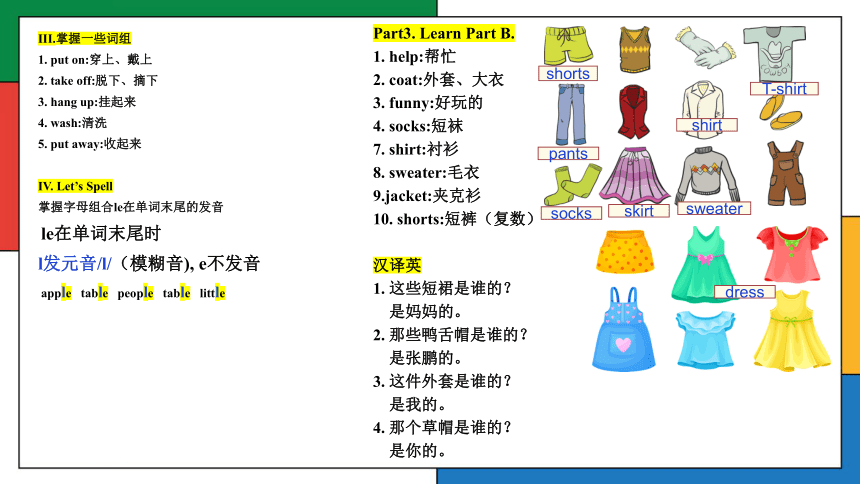 III.掌握一些词组
1. put on:穿上、戴上
2. take off:脱下、摘下
3. hang up:挂起来
4. wash:清洗
5. put away:收起来

IV. Let's Spell
掌握字母组合le在单词末尾的发音

le在单词末尾时

l发元音/l/（模糊音), e不发音

apple table people table little

Part3. Learn Part B.
1. help:帮忙
2. coat:外套、大衣
3. funny:好玩的
4. socks:短袜
7. shirt:衬衫
8. sweater:毛衣
9.jacket:夹克衫
10. shorts:短裤（复数）

汉译英
1. 这些短裙是谁的？
是妈妈的。
2. 那些鸭舌帽是谁的？
是张鹏的。
3. 这件外套是谁的？
是我的。
4. 那个草帽是谁的？
是你的。

shorts
T-shirt
shirt
pants
socks
skirt
sweater
dress